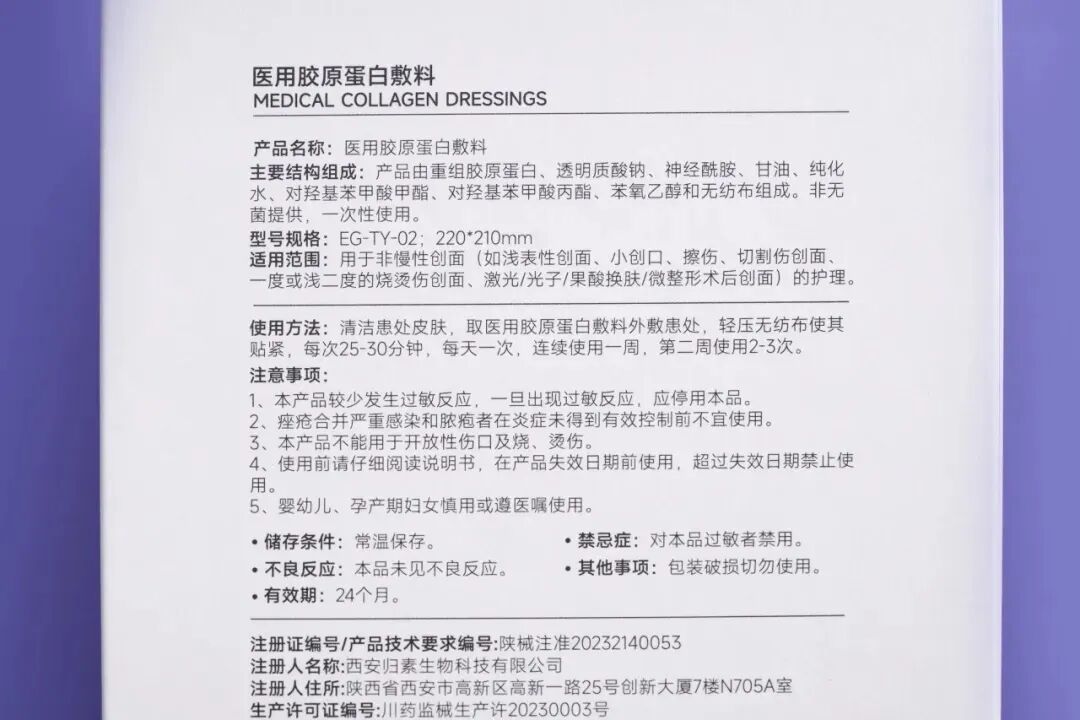 医用胶原蛋白敷料
MEDICAL COLLAGEN DRESSINGS

产品名称：医用胶原蛋白敷料
主要结构组成：产品由重组胶原蛋白、透明质酸钠、神经酰胺、甘油、纯化水、对羟基苯甲酸甲酯、对羟基苯甲酸丙酯、苯氧乙醇和无纺布组成。非无菌提供，一次性使用。
型号规格：EG-TY-02；220*210mm
适用范围：用于非慢性创面（如浅表性创面、小创口、擦伤、切割伤创面、一度或浅二度的烧烫伤创面、激光/光子/果酸换肤/微整形术后创面）的护理。

使用方法：清洁患处皮肤，取医用胶原蛋白敷料外敷患处，轻压无纺布使其贴紧，每次25-30分钟，每天一次，连续使用一周，第二周使用2-3次。

注意事项：
1、本产品较少发生过敏反应，一旦出现过敏反应，应停用本品。
2、痤疮合并严重感染和脓疱者在炎症未得到有效控制前不宜使用。
3、本产品不能用于开放性伤口及烧、烫伤。
4、使用前请仔细阅读说明书，在产品失效日期前使用，超过失效日期禁止使用。
5、婴幼儿、孕产期妇女慎用或遵医嘱使用。

• 储存条件：常温保存。
• 不良反应：本品未见不良反应。
• 有效期：24个月。
• 禁忌症：对本品过敏者禁用。
• 其他事项：包装破损切勿使用。

注册证编号/产品技术要求编号：陕械注准20232140053
注册人名称：西安归素生物科技有限公司
注册人住所：陕西省西安市高新区高新一路25号创新大厦7楼N705A室
生产许可证编号：川药监械生产许20230003号